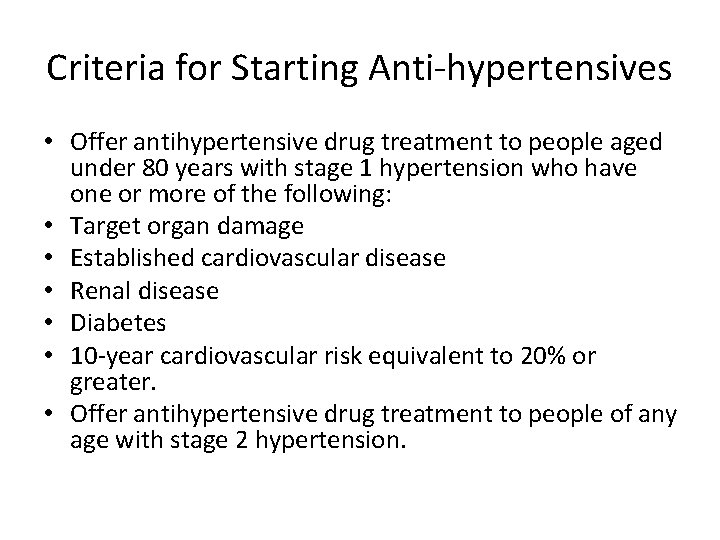 Criteria for Starting Anti-hypertensives

• Offer antihypertensive drug treatment to people aged under 80 years with stage 1 hypertension who have one or more of the following:
• Target organ damage
• Established cardiovascular disease
• Renal disease
• Diabetes
• 10-year cardiovascular risk equivalent to 20% or greater.
• Offer antihypertensive drug treatment to people of any age with stage 2 hypertension.